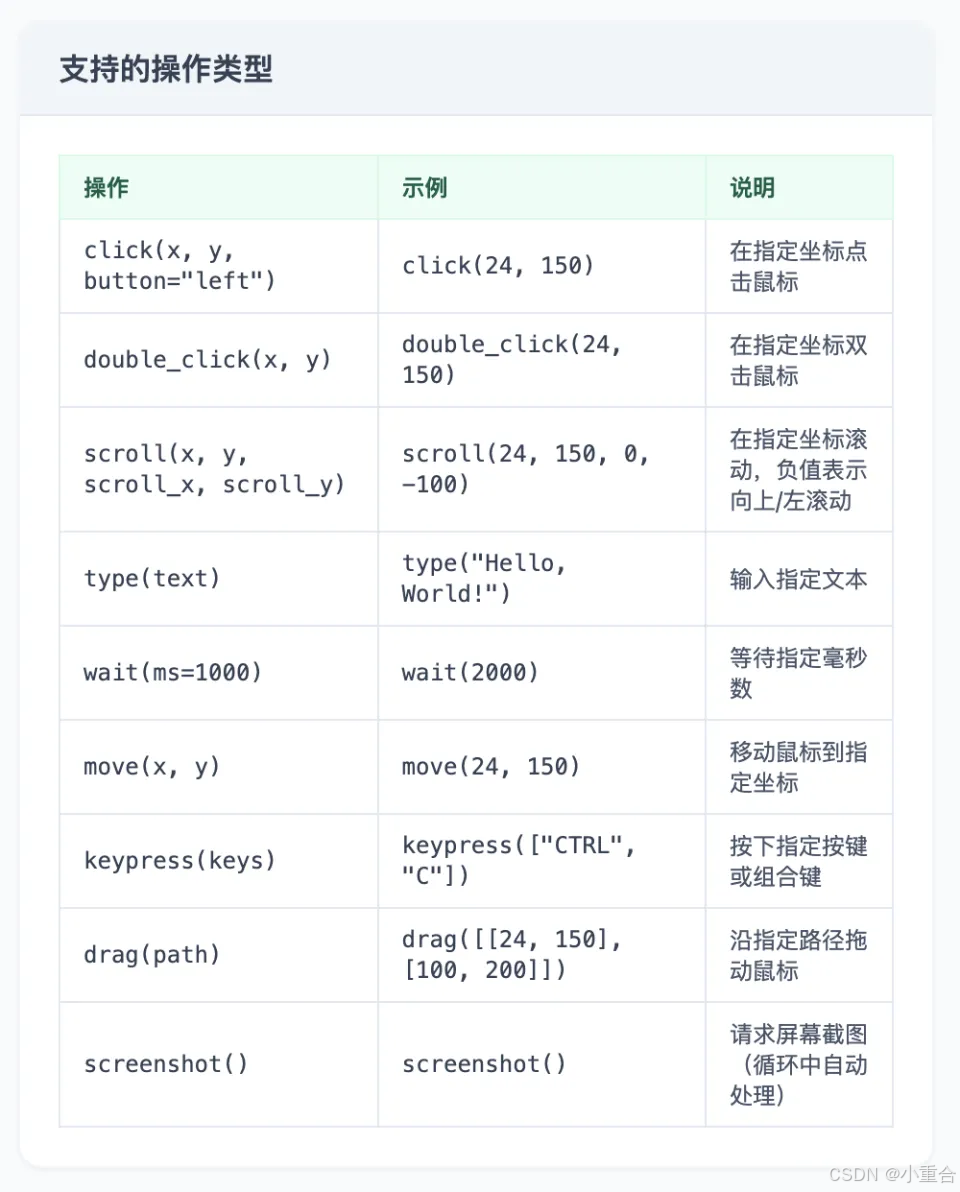 支持的操作类型

| 操作 | 示例 | 说明 |
|---|---|---|
| click(x, y, button="left") | click(24, 150) | 在指定坐标点击鼠标 |
| double_click(x, y) | double_click(24, 150) | 在指定坐标双击鼠标 |
| scroll(x, y, scroll_x, scroll_y) | scroll(24, 150, 0, -100) | 在指定坐标滚动，负值表示向上/左滚动 |
| type(text) | type("Hello, World!") | 输入指定文本 |
| wait(ms=1000) | wait(2000) | 等待指定毫秒数 |
| move(x, y) | move(24, 150) | 移动鼠标到指定坐标 |
| keypress(keys) | keypress(["CTRL", "C"]) | 按下指定按键或组合键 |
| drag(path) | drag([[24, 150], [100, 200]]) | 沿指定路径拖动鼠标 |
| screenshot() | screenshot() | 请求屏幕截图（循环中自动处理） |

CSDN @小重合